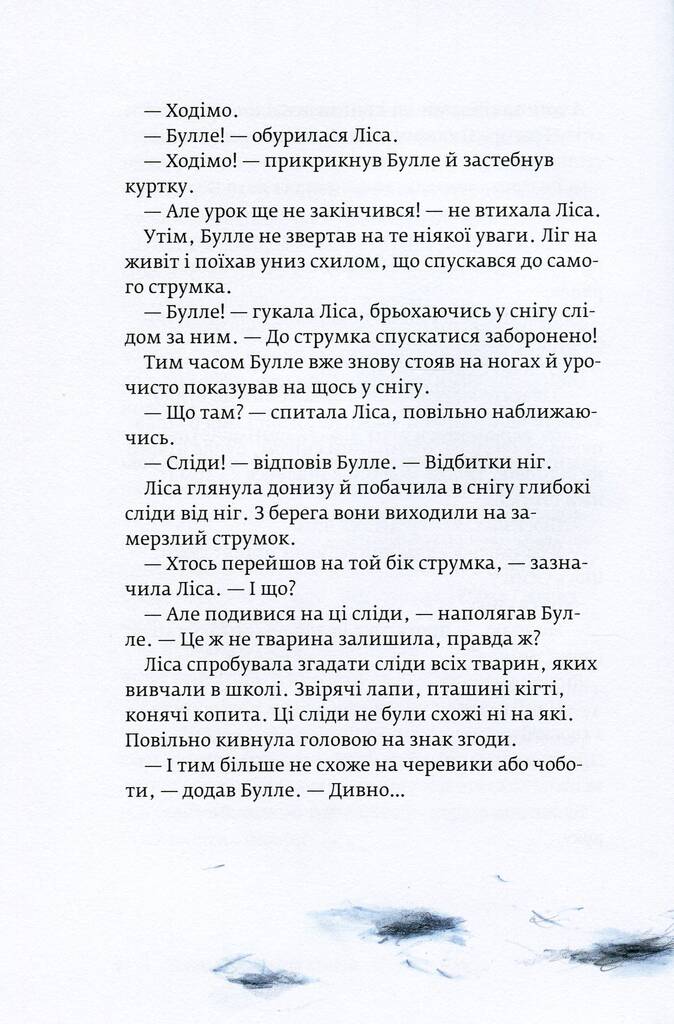 — Ходімо.
— Булле! — обурилася Ліса.
— Ходімо! — прикрикнув Булле й застебнув куртку.
— Але урок ще не закінчився! — не втихала Ліса.
Утім, Булле не звертав на те ніякої уваги. Ліг на живіт і поїхав униз схилом, що спускався до самого струмка.
— Булле! — гукала Ліса, брьохаючись у снігу слідом за ним. — До струмка спускатися заборонено!
Тим часом Булле вже знову стояв на ногах й урочисто показував на щось у снігу.
— Що там? — спитала Ліса, повільно наближаючись.
— Сліди! — відповів Булле. — Відбитки ніг.
Ліса глянула донизу й побачила в снігу глибокі сліди від ніг. З берега вони виходили на замерзлий струмок.
— Хтось перейшов на той бік струмка, — зазначила Ліса. — І що?
— Але подивися на ці сліди, — наполягав Булле. — Це ж не тварина залишила, правда ж?
Ліса спробувала згадати сліди всіх тварин, яких вивчали в школі. Звірячі лапи, пташині кігті, конячі копита. Ці сліди не були схожі ні на які. Повільно кивнула головою на знак згоди.
— І тим більше не схоже на черевики або чоботи, — додав Булле. — Дивно...